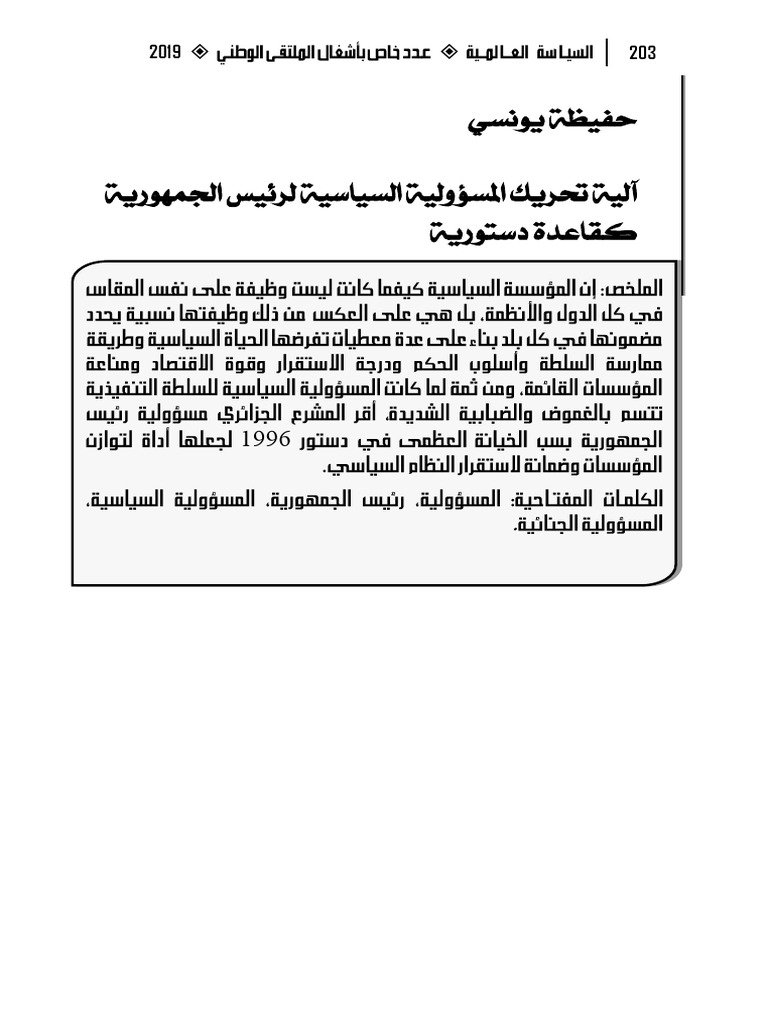 203 | السياسة العالمية ◈ عدد خاص بأشغال الملتقى الوطني ◈ 2019

حفيظة يونسي

آلية تحريك المسؤولية السياسية لرئيس الجمهورية كقاعدة دستورية

الملخص: إن المؤسسة السياسية كيفما كانت ليست وظيفة على نفس المقاس في كل الدول والأنظمة، بل هي على العكس من ذلك وظيفتها نسبية يحدد مضمونها في كل بلد بناء على عدة معطيات تفرضها الحياة السياسية وطريقة ممارسة السلطة وأسلوب الحكم ودرجة الاستقرار وقوة الاقتصاد ومناعة المؤسسات القائمة، ومن ثمة لما كانت المسؤولية السياسية للسلطة التنفيذية تتسم بالغموض والضبابية الشديدة، أقر المشرع الجزائري مسؤولية رئيس الجمهورية بسبب الخيانة العظمى في دستور 1996 لجعلها أداة لتوازن المؤسسات وضمانة لاستقرار النظام السياسي.

الكلمات المفتاحية: المسؤولية، رئيس الجمهورية، المسؤولية السياسية، المسؤولية الجنائية.